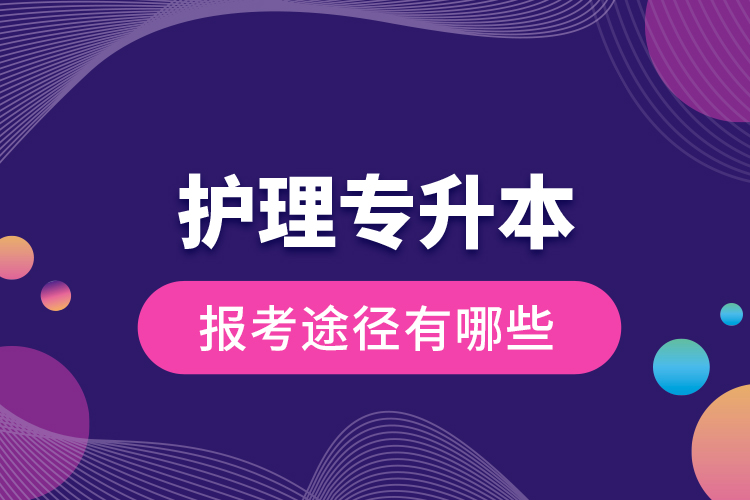 护理专升本

报考途径有哪些